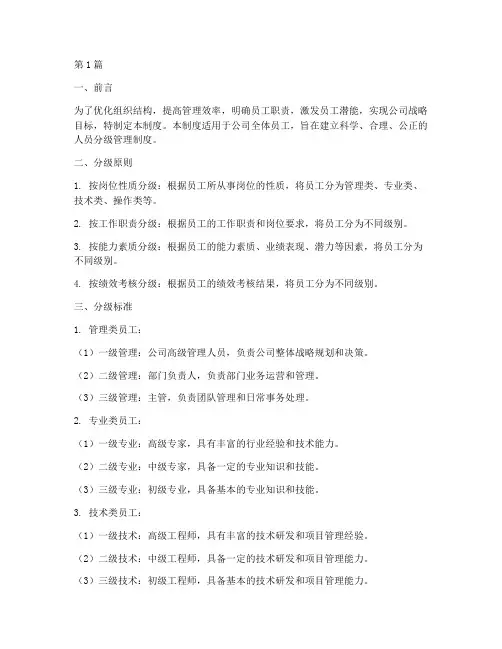 第1篇

一、前言

为了优化组织结构，提高管理效率，明确员工职责，激发员工潜能，实现公司战略目标，特制定本制度。本制度适用于公司全体员工，旨在建立科学、合理、公正的人员分级管理制度。

二、分级原则

1. 按岗位性质分级：根据员工所从事岗位的性质，将员工分为管理类、专业类、技术类、操作类等。

2. 按工作职责分级：根据员工的工作职责和岗位要求，将员工分为不同级别。

3. 按能力素质分级：根据员工的能力素质、业绩表现、潜力等因素，将员工分为不同级别。

4. 按绩效考核分级：根据员工的绩效考核结果，将员工分为不同级别。

三、分级标准

1. 管理类员工：

（1）一级管理：公司高级管理人员，负责公司整体战略规划和决策。

（2）二级管理：部门负责人，负责部门业务运营和管理。

（3）三级管理：主管，负责团队管理和日常事务处理。

2. 专业类员工：

（1）一级专业：高级专家，具有丰富的行业经验和技术能力。

（2）二级专业：中级专家，具备一定的专业知识和技能。

（3）三级专业：初级专业，具备基本的专业知识和技能。

3. 技术类员工：

（1）一级技术：高级工程师，具有丰富的技术研发和项目管理经验。

（2）二级技术：中级工程师，具备一定的技术研发和项目管理能力。

（3）三级技术：初级工程师，具备基本的技术研发和项目管理能力。